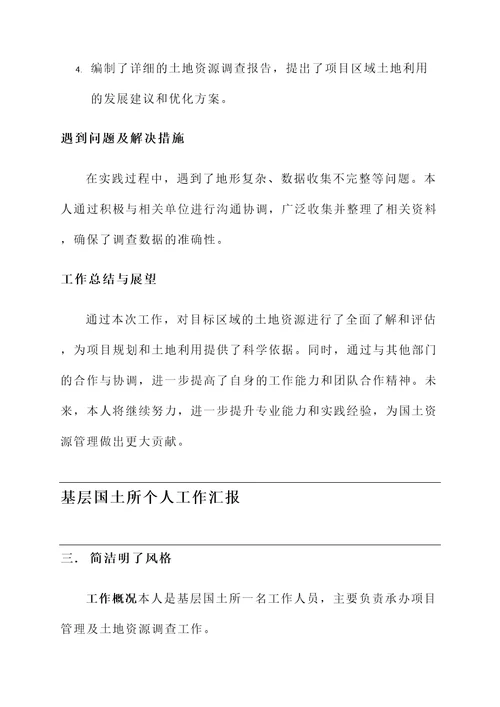 4. 编制了详细的土地资源调查报告，提出了项目区域土地利用的发展建议和优化方案。

遇到问题及解决措施

在实践过程中，遇到了地形复杂、数据收集不完整等问题。本人通过积极与相关单位进行沟通协调，广泛收集并整理了相关资料，确保了调查数据的准确性。

工作总结与展望

通过本次工作，对目标区域的土地资源进行了全面了解和评估，为项目规划和土地利用提供了科学依据。同时，通过与其他部门的合作与协调，进一步提高了自身的工作能力和团队合作精神。未来，本人将继续努力，进一步提升专业能力和实践经验，为国土资源管理做出更大贡献。

基层国土所个人工作汇报

三. 简洁明了风格

工作概况本人是基层国土所一名工作人员，主要负责承办项目管理及土地资源调查工作。